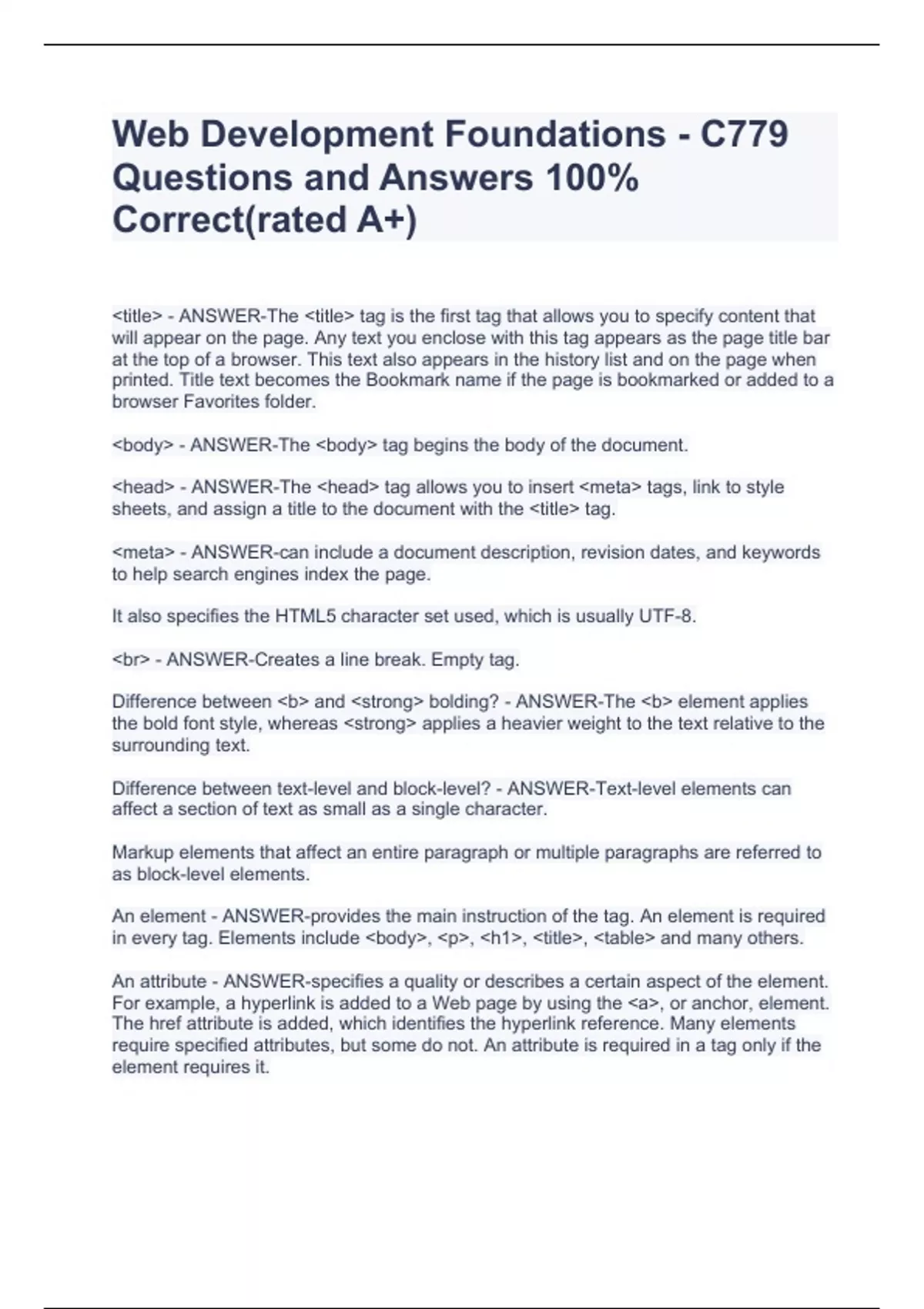 Web Development Foundations - C779 Questions and Answers 100% Correct(rated A+)

<title> - ANSWER-The <title> tag is the first tag that allows you to specify content that will appear on the page. Any text you enclose with this tag appears as the page title bar at the top of a browser. This text also appears in the history list and on the page when printed. Title text becomes the Bookmark name if the page is bookmarked or added to a browser Favorites folder.

<body> - ANSWER-The <body> tag begins the body of the document.

<head> - ANSWER-The <head> tag allows you to insert <meta> tags, link to style sheets, and assign a title to the document with the <title> tag.

<meta> - ANSWER-can include a document description, revision dates, and keywords to help search engines index the page.

It also specifies the HTML5 character set used, which is usually UTF-8.

<br> - ANSWER-Creates a line break. Empty tag.

Difference between <b> and <strong> bolding? - ANSWER-The <b> element applies the bold font style, whereas <strong> applies a heavier weight to the text relative to the surrounding text.

Difference between text-level and block-level? - ANSWER-Text-level elements can affect a section of text as small as a single character.

Markup elements that affect an entire paragraph or multiple paragraphs are referred to as block-level elements.

An element - ANSWER-provides the main instruction of the tag. An element is required in every tag. Elements include <body>, <p>, <h1>, <title>, <table> and many others.

An attribute - ANSWER-specifies a quality or describes a certain aspect of the element. For example, a hyperlink is added to a Web page by using the <a>, or anchor, element. The href attribute is added, which identifies the hyperlink reference. Many elements require specified attributes, but some do not. An attribute is required in a tag only if the element requires it.